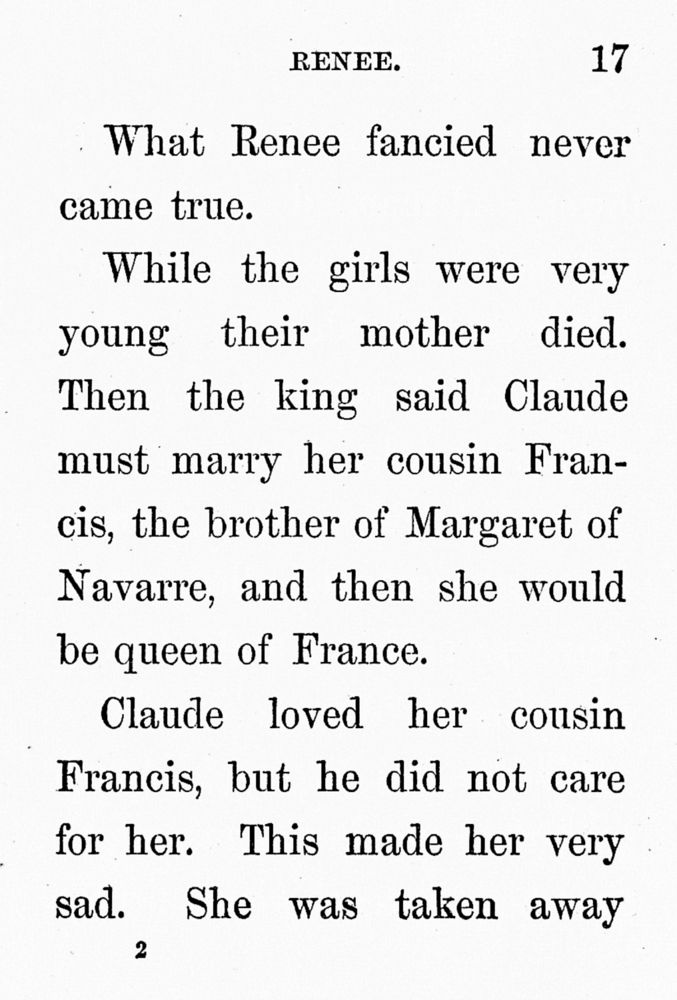 RENEE. 17

What Renee fancied never came true.

While the girls were very young their mother died. Then the king said Claude must marry her cousin Francis, the brother of Margaret of Navarre, and then she would be queen of France.

Claude loved her cousin Francis, but he did not care for her. This made her very sad. She was taken away

2